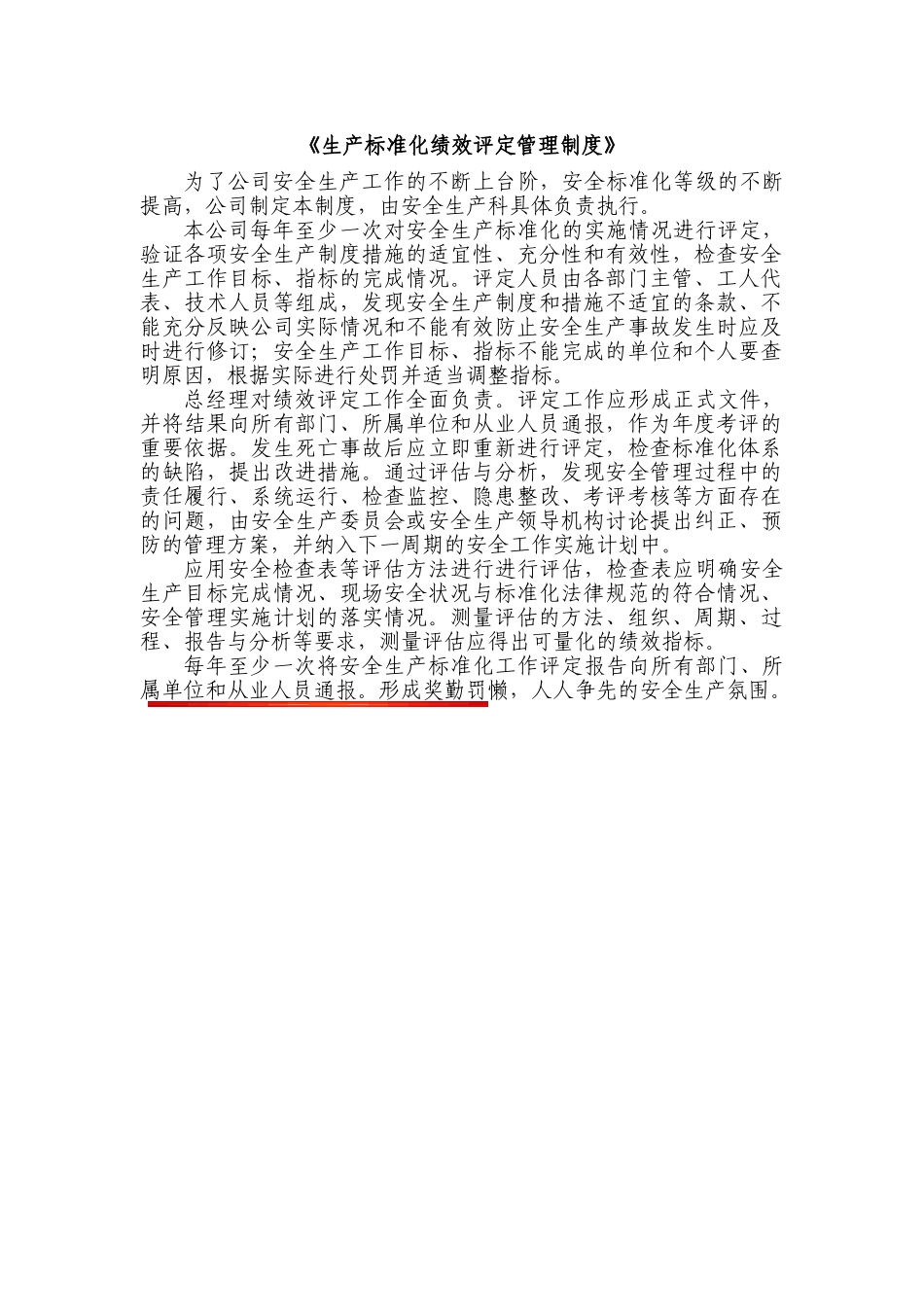 《生产标准化绩效评定管理制度》

为了公司安全生产工作的不断上台阶，安全标准化等级的不断提高，公司制定本制度，由安全生产科具体负责执行。

本公司每年至少一次对安全生产标准化的实施情况进行评定，验证各项安全生产制度措施的适宜性、充分性和有效性，检查安全生产工作目标、指标的完成情况。评定人员由各部门主管、工人代表、技术人员等组成，发现安全生产制度和措施不适宜的条款、不能充分反映公司实际情况和不能有效防止安全生产事故发生时应及时进行修订；安全生产工作目标、指标不能完成的单位和个人要查明原因，根据实际进行处罚并适当调整指标。

总经理对绩效评定工作全面负责。评定工作应形成正式文件，并将结果向所有部门、所属单位和从业人员通报，作为年度考评的重要依据。发生死亡事故后应立即重新进行评定，检查标准化体系的缺陷，提出改进措施。通过评估与分析，发现安全管理过程中的责任履行、系统运行、检查监控、隐患整改、考评考核等方面存在的问题，由安全生产委员会或安全生产领导机构讨论提出纠正、预防的管理方案，并纳入下一周期的安全工作实施计划中。

应用安全检查表等评估方法进行进行评估，检查表应明确安全生产目标完成情况、现场安全状况与标准化法律规范的符合情况、安全管理实施计划的落实情况。测量评估的方法、组织、周期、过程、报告与分析等要求，测量评估应得出可量化的绩效指标。

每年至少一次将安全生产标准化工作评定报告向所有部门、所属单位和从业人员通报。形成奖勤罚懒，人人争先的安全生产氛围。